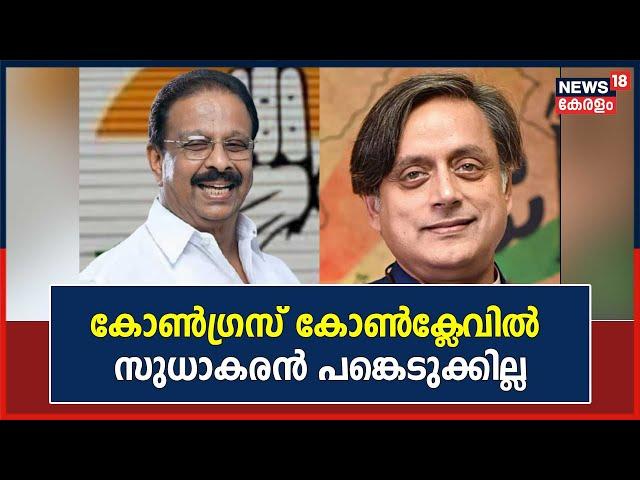 NEWS 18
കേരളം

കോൺഗ്രസ് കോൺക്ലേവിൽ
സുധാകരൻ പങ്കെടുക്കില്ല